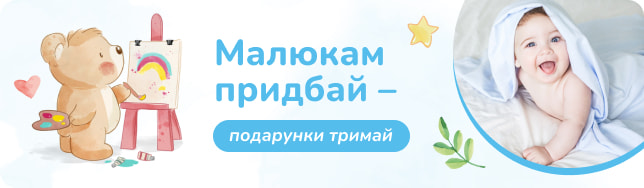 Малюкам придбай –

подарунки тримай